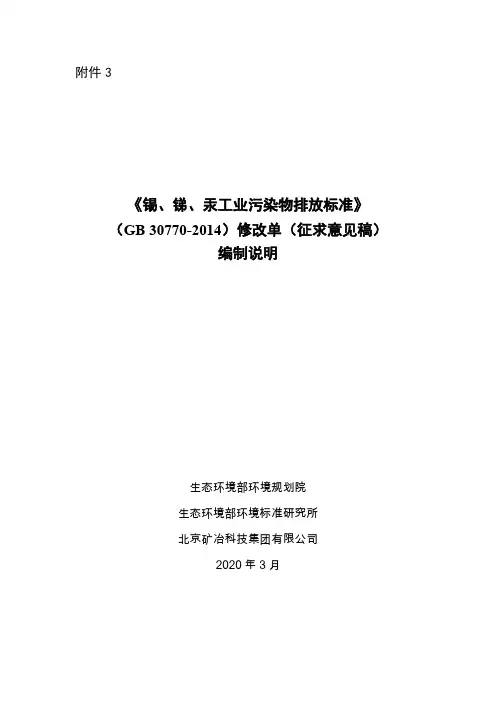 附件 3

《锡、锑、汞工业污染物排放标准》
（GB 30770-2014）修改单（征求意见稿）
编制说明

生态环境部环境规划院
生态环境部环境标准研究所
北京矿冶科技集团有限公司
2020 年 3 月